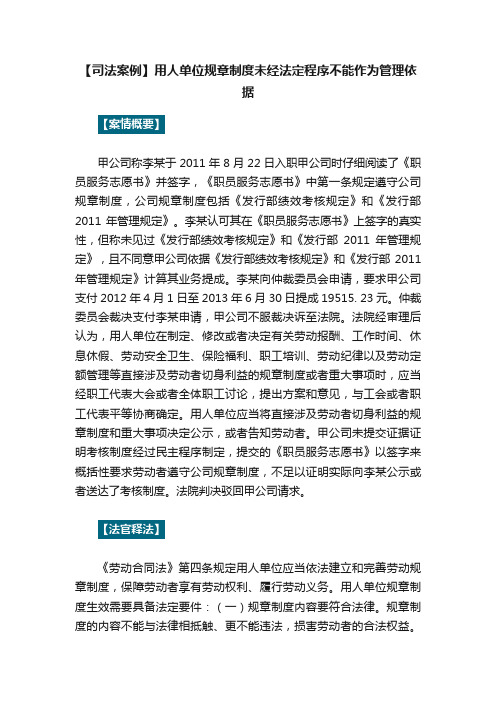 【司法案例】用人单位规章制度未经法定程序不能作为管理依据

【案情概要】

甲公司称李某于 2011 年 8 月 22 日入职甲公司时仔细阅读了《职员服务志愿书》并签字，《职员服务志愿书》中第一条规定遵守公司规章制度，公司规章制度包括《发行部绩效考核规定》和《发行部 2011 年管理规定》。李某认可其在《职员服务志愿书》上签字的真实性，但称未见过《发行部绩效考核规定》和《发行部 2011 年管理规定》，且不同意甲公司依据《发行部绩效考核规定》和《发行部 2011 年管理规定》计算其业务提成。李某向仲裁委员会申请，要求甲公司支付 2012 年 4 月 1 日至 2013 年 6 月 30 日提成 19515. 23 元。仲裁委员会裁决支付李某申请，甲公司不服裁决诉至法院。法院经审理后认为，用人单位在制定、修改或者决定有关劳动报酬、工作时间、休息休假、劳动安全卫生、保险福利、职工培训、劳动纪律以及劳动定额管理等直接涉及劳动者切身利益的规章制度或者重大事项时，应当经职工代表大会或者全体职工讨论，提出方案和意见，与工会或者职工代表平等协商确定。用人单位应当将直接涉及劳动者切身利益的规章制度和重大事项决定公示，或者告知劳动者。甲公司未提交证据证明考核制度经过民主程序制定，提交的《职员服务志愿书》以签字来概括性要求劳动者遵守公司规章制度，不足以证明实际向李某公示或者送达了考核制度。法院判决驳回甲公司请求。

【法官释法】

《劳动合同法》第四条规定用人单位应当依法建立和完善劳动规章制度，保障劳动者享有劳动权利、履行劳动义务。用人单位规章制度生效需要具备法定要件：（一）规章制度内容要符合法律。规章制度的内容不能与法律相抵触、更不能违法，损害劳动者的合法权益。